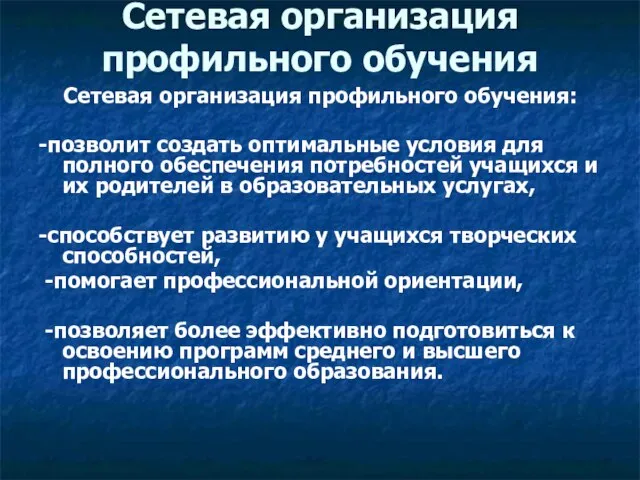 Сетевая организация профильного обучения

Сетевая организация профильного обучения:

-позволит создать оптимальные условия для полного обеспечения потребностей учащихся и их родителей в образовательных услугах,

-способствует развитию у учащихся творческих способностей,

-помогает профессиональной ориентации,

-позволяет более эффективно подготовиться к освоению программ среднего и высшего профессионального образования.